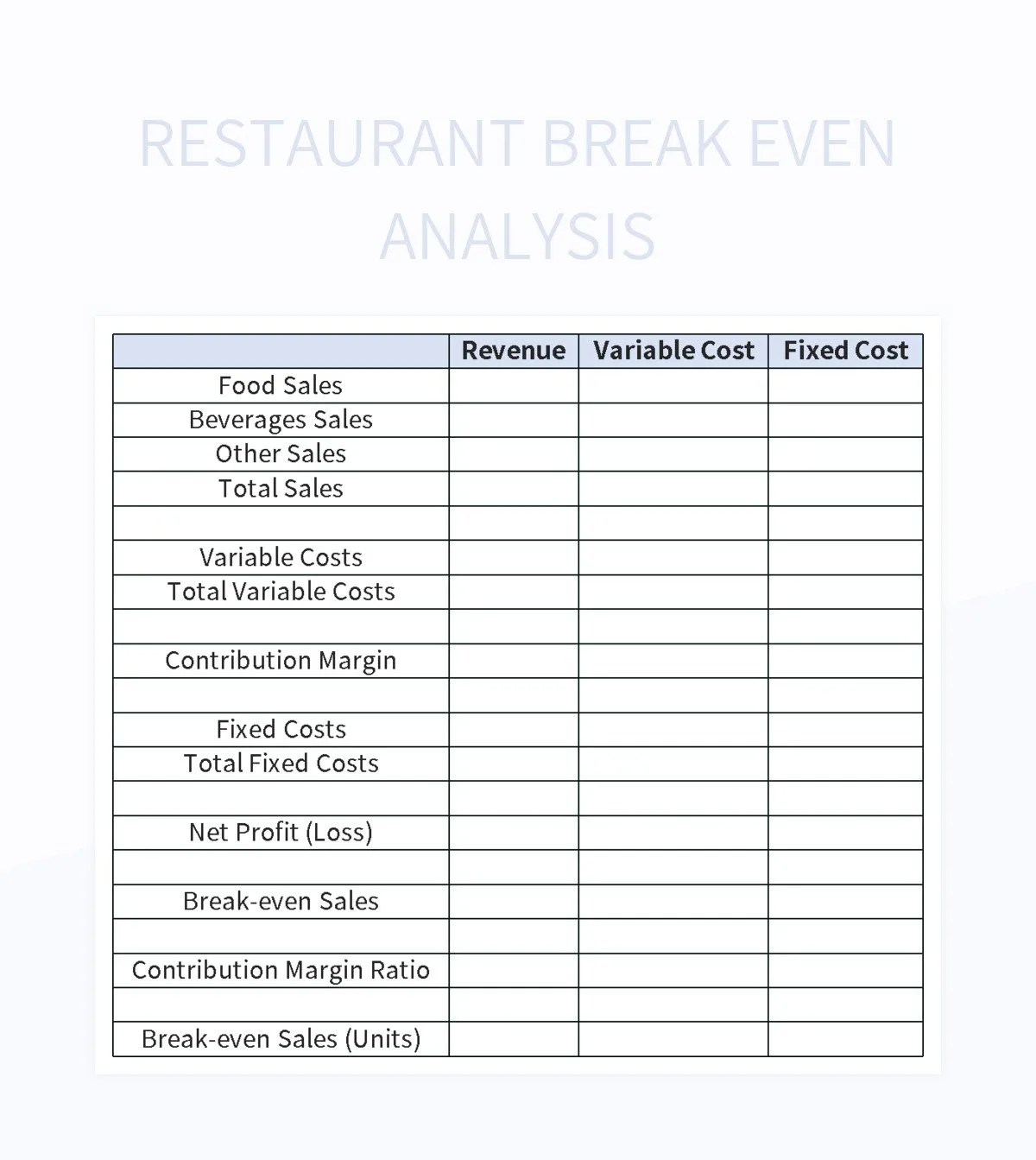 RESTAURANT BREAK EVEN ANALYSIS

| | Revenue | Variable Cost | Fixed Cost |
|---|---|---|---|
| Food Sales | | | |
| Beverages Sales | | | |
| Other Sales | | | |
| Total Sales | | | |
| | | | |
| Variable Costs | | | |
| Total Variable Costs | | | |
| | | | |
| Contribution Margin | | | |
| | | | |
| Fixed Costs | | | |
| Total Fixed Costs | | | |
| | | | |
| Net Profit (Loss) | | | |
| | | | |
| Break-even Sales | | | |
| | | | |
| Contribution Margin Ratio | | | |
| | | | |
| Break-even Sales (Units) | | | |